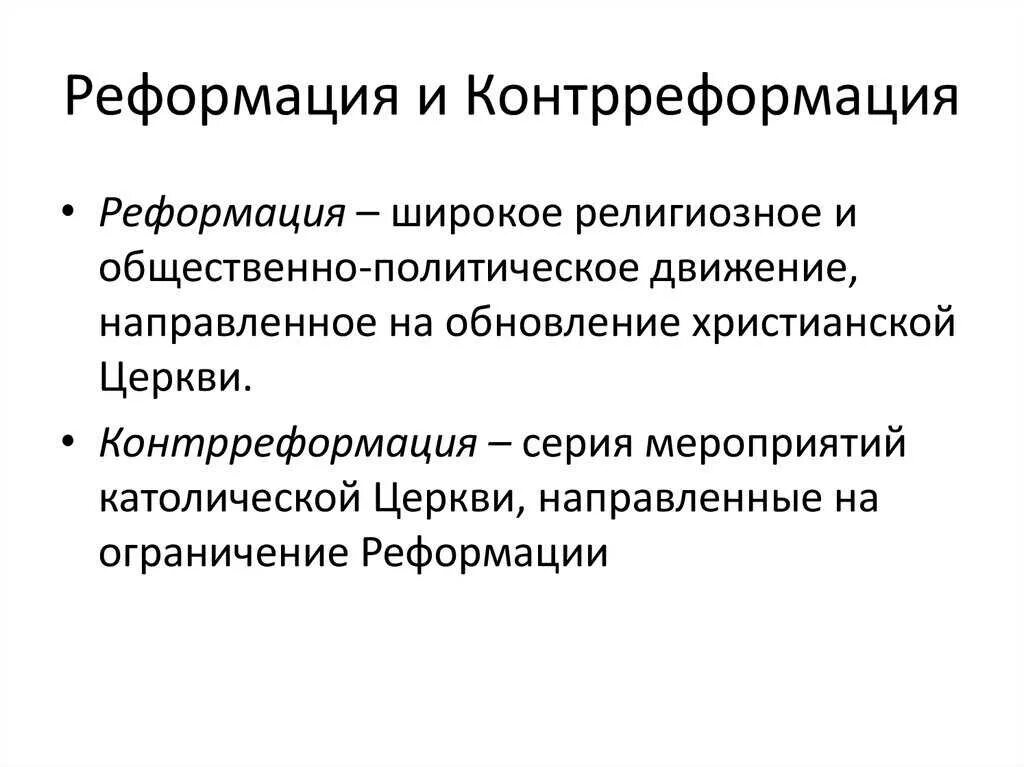 Реформация и Контрреформация

• Реформация – широкое религиозное и общественно-политическое движение, направленное на обновление христианской Церкви.

• Контрреформация – серия мероприятий католической Церкви, направленные на ограничение Реформации